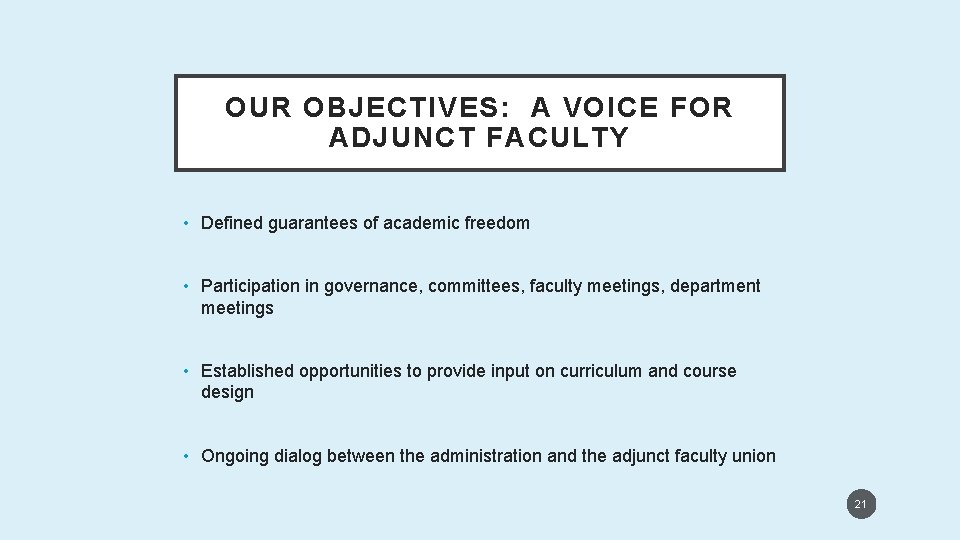 OUR OBJECTIVES: A VOICE FOR ADJUNCT FACULTY

• Defined guarantees of academic freedom

• Participation in governance, committees, faculty meetings, department meetings

• Established opportunities to provide input on curriculum and course design

• Ongoing dialog between the administration and the adjunct faculty union

21